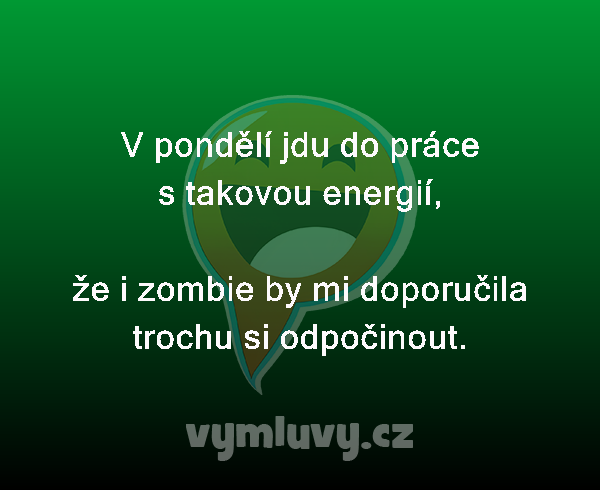 V pondělí jdu do práce s takovou energií,

že i zombie by mi doporučila trochu si odpočinout.

vymluvy.cz